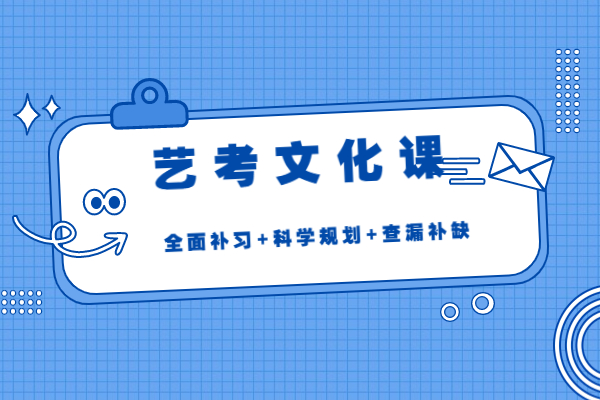 艺考文化课

全面补习+科学规划+查漏补缺